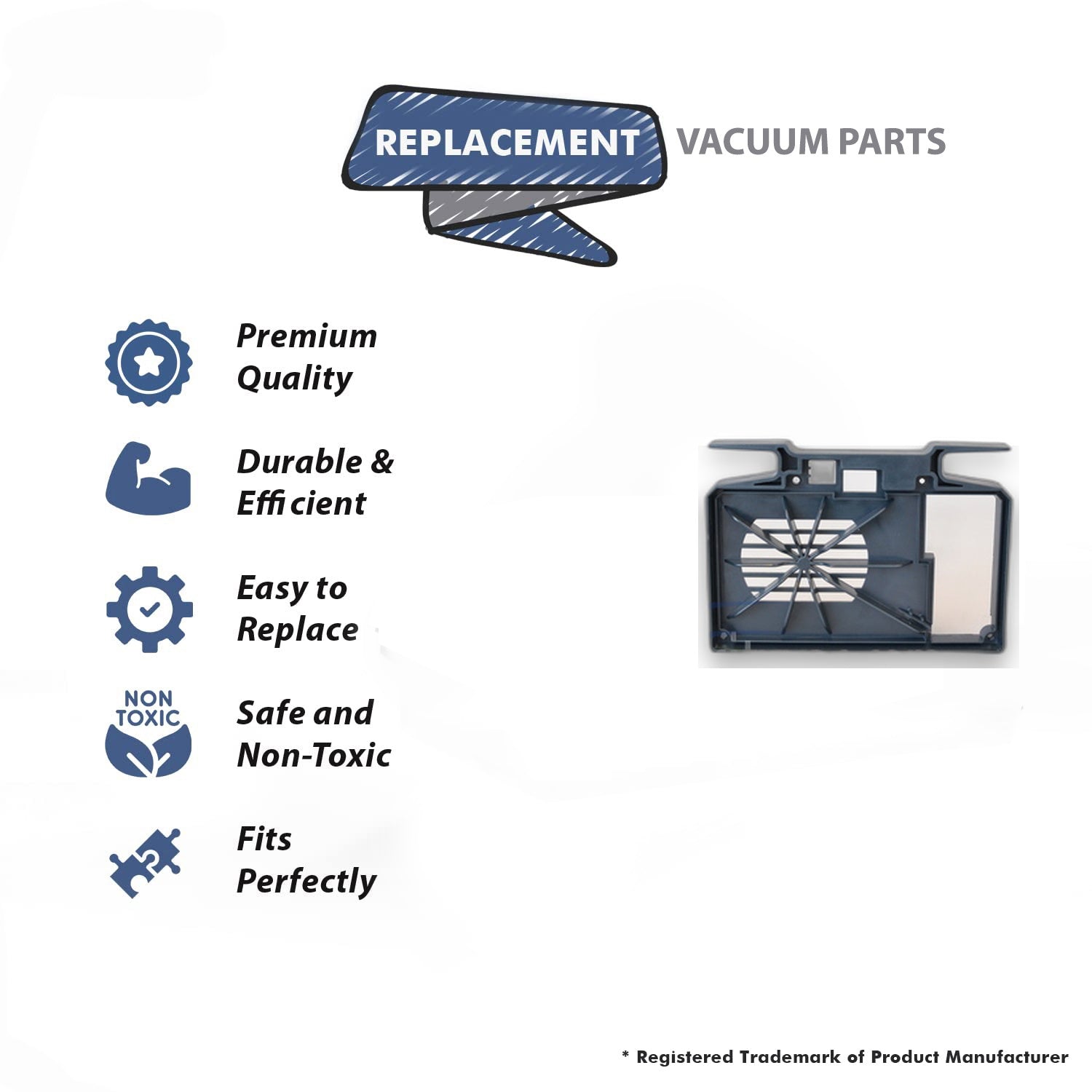 REPLACEMENT VACUUM PARTS

Premium Quality

Durable & Efficient

Easy to Replace

NON TOXIC

Safe and Non-Toxic

Fits Perfectly

* Registered Trademark of Product Manufacturer